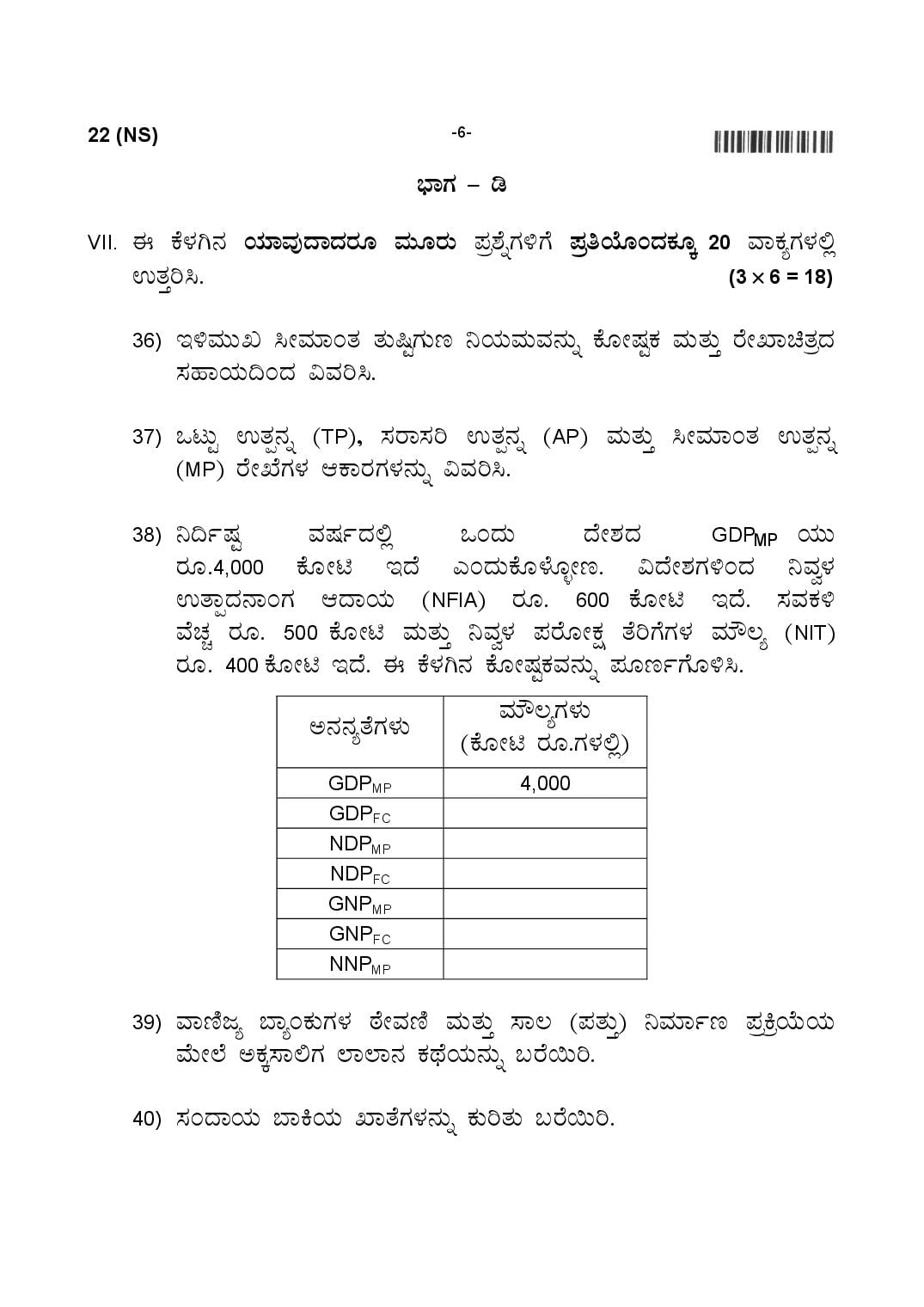 22 (NS)

-6-

ಭಾಗ – ಡಿ

VII. ಈ ಕೆಳಗಿನ ಯಾವುದಾದರೂ ಮೂರು ಪ್ರಶ್ನೆಗಳಿಗೆ ಪ್ರತಿಯೊಂದಕ್ಕೂ 20 ವಾಕ್ಯಗಳಲ್ಲಿ ಉತ್ತರಿಸಿ. $(3 \times 6 = 18)$

36) ಇಳಿಮುಖ ಸೀಮಾಂತ ತುಷ್ಟಿಗುಣ ನಿಯಮವನ್ನು ಕೋಷ್ಟಕ ಮತ್ತು ರೇಖಾಚಿತ್ರದ ಸಹಾಯದಿಂದ ವಿವರಿಸಿ.

37) ಒಟ್ಟು ಉತ್ಪನ್ನ (TP), ಸರಾಸರಿ ಉತ್ಪನ್ನ (AP) ಮತ್ತು ಸೀಮಾಂತ ಉತ್ಪನ್ನ (MP) ರೇಖೆಗಳ ಆಕಾರಗಳನ್ನು ವಿವರಿಸಿ.

38) ನಿರ್ದಿಷ್ಟ ವರ್ಷದಲ್ಲಿ ಒಂದು ದೇಶದ $GDP_{MP}$ ಯು ರೂ.4,000 ಕೋಟಿ ಇದೆ ಎಂದುಕೊಳ್ಳೋಣ. ವಿದೇಶಗಳಿಂದ ನಿವ್ವಳ ಉತ್ಪಾದನಾಂಗ ಆದಾಯ (NFIA) ರೂ. 600 ಕೋಟಿ ಇದೆ. ಸವಕಳಿ ವೆಚ್ಚ ರೂ. 500 ಕೋಟಿ ಮತ್ತು ನಿವ್ವಳ ಪರೋಕ್ಷ ತೆರಿಗೆಗಳ ಮೌಲ್ಯ (NIT) ರೂ. 400 ಕೋಟಿ ಇದೆ. ಈ ಕೆಳಗಿನ ಕೋಷ್ಟಕವನ್ನು ಪೂರ್ಣಗೊಳಿಸಿ.

| ಅನನ್ಯತೆಗಳು | ಮೌಲ್ಯಗಳು (ಕೋಟಿ ರೂ.ಗಳಲ್ಲಿ) |
|---|---|
| $GDP_{MP}$ | 4,000 |
| $GDP_{FC}$ | |
| $NDP_{MP}$ | |
| $NDP_{FC}$ | |
| $GNP_{MP}$ | |
| $GNP_{FC}$ | |
| $NNP_{MP}$ | |

39) ವಾಣಿಜ್ಯ ಬ್ಯಾಂಕುಗಳ ಠೇವಣಿ ಮತ್ತು ಸಾಲ (ಪತ್ತು) ನಿರ್ಮಾಣ ಪ್ರಕ್ರಿಯೆಯ ಮೇಲೆ ಅಕ್ಕಸಾಲಿಗ ಲಾಲಾನ ಕಥೆಯನ್ನು ಬರೆಯಿರಿ.

40) ಸಂದಾಯ ಬಾಕಿಯ ಖಾತೆಗಳನ್ನು ಕುರಿತು ಬರೆಯಿರಿ.